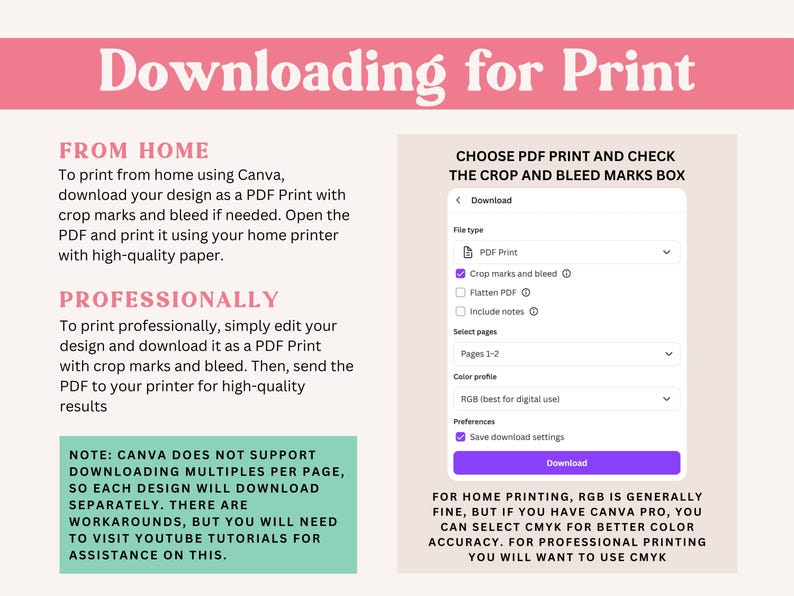 Downloading for Print

FROM HOME
To print from home using Canva, download your design as a PDF Print with crop marks and bleed if needed. Open the PDF and print it using your home printer with high-quality paper.

PROFESSIONALLY
To print professionally, simply edit your design and download it as a PDF Print with crop marks and bleed. Then, send the PDF to your printer for high-quality results

NOTE: CANVA DOES NOT SUPPORT DOWNLOADING MULTIPLES PER PAGE, SO EACH DESIGN WILL DOWNLOAD SEPARATELY. THERE ARE WORKAROUNDS, BUT YOU WILL NEED TO VISIT YOUTUBE TUTORIALS FOR ASSISTANCE ON THIS.

CHOOSE PDF PRINT AND CHECK THE CROP AND BLEED MARKS BOX

Download

File type

PDF Print

Crop marks and bleed

Flatten PDF

Include notes

Select pages

Pages 1–2

Color profile

RGB (best for digital use)

Preferences

Save download settings

Download

FOR HOME PRINTING, RGB IS GENERALLY FINE, BUT IF YOU HAVE CANVA PRO, YOU CAN SELECT CMYK FOR BETTER COLOR ACCURACY. FOR PROFESSIONAL PRINTING YOU WILL WANT TO USE CMYK